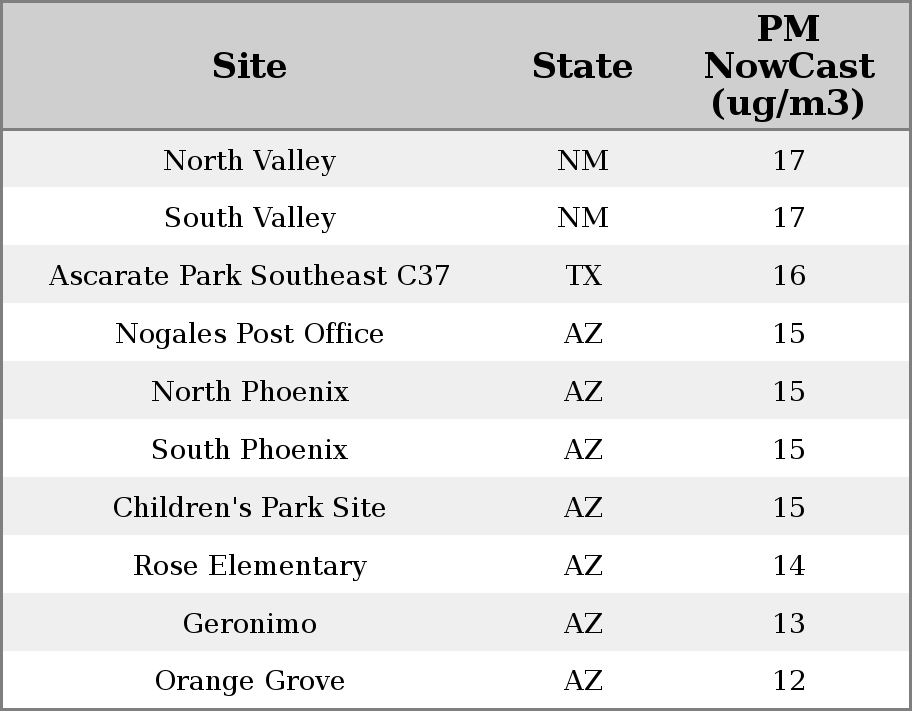 | Site | State | PM NowCast (ug/m3) |
|---|---|---|
| North Valley | NM | 17 |
| South Valley | NM | 17 |
| Ascarate Park Southeast C37 | TX | 16 |
| Nogales Post Office | AZ | 15 |
| North Phoenix | AZ | 15 |
| South Phoenix | AZ | 15 |
| Children's Park Site | AZ | 15 |
| Rose Elementary | AZ | 14 |
| Geronimo | AZ | 13 |
| Orange Grove | AZ | 12 |